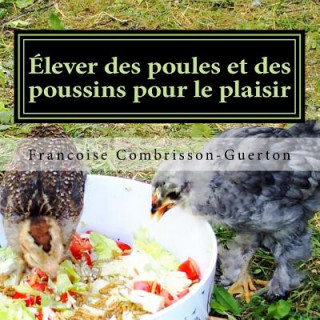 Élever des poules et des poussins pour le plaisir

Francoise Combrisson-Guerton